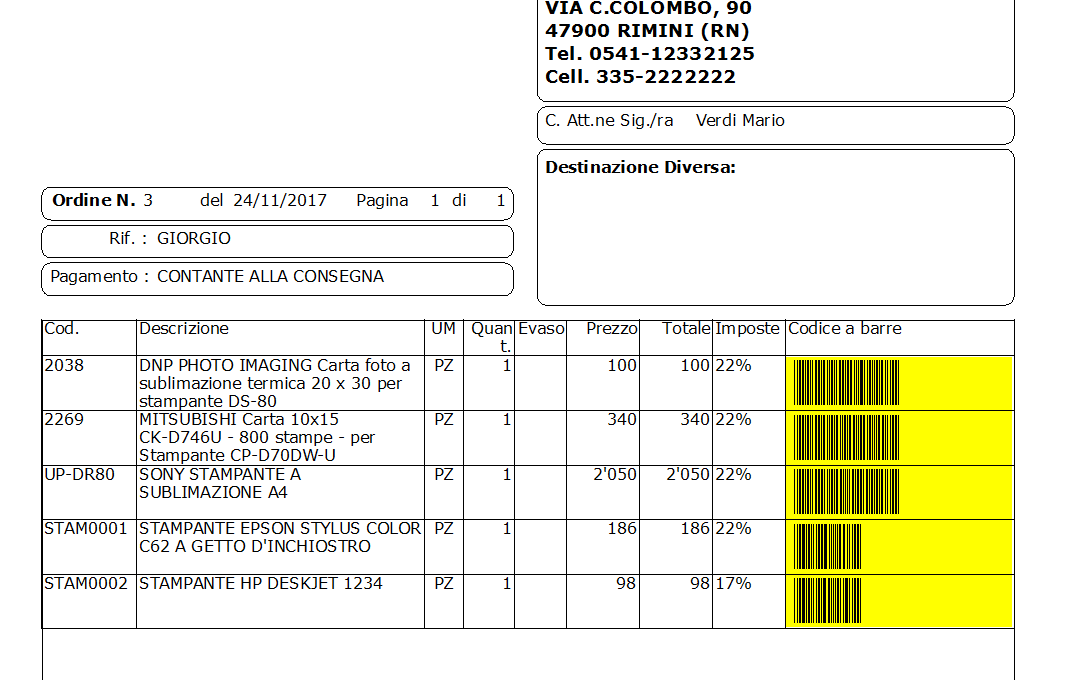 VIA C.COLOMBO, 90
47900 RIMINI (RN)
Tel. 0541-12332125
Cell. 335-2222222

C. Att.ne Sig./ra Verdi Mario

Destinazione Diversa:

Ordine N. 3 del 24/11/2017 Pagina 1 di 1

Rif. : GIORGIO

Pagamento : CONTANTE ALLA CONSEGNA

| Cod. | Descrizione | UM | Quant. | Evaso | Prezzo | Totale | Imposte | Codice a barre |
|---|---|---|---|---|---|---|---|---|
| 2038 | DNP PHOTO IMAGING Carta foto a sublimazione termica 20 x 30 per stampante DS-80 | PZ | 1 | | 100 | 100 | 22% | |
| 2269 | MITSUBISHI Carta 10x15 CK-D746U - 800 stampe - per Stampante CP-D70DW-U | PZ | 1 | | 340 | 340 | 22% | |
| UP-DR80 | SONY STAMPANTE A SUBLIMAZIONE A4 | PZ | 1 | | 2'050 | 2'050 | 22% | |
| STAM0001 | STAMPANTE EPSON STYLUS COLOR C62 A GETTO D'INCHIOSTRO | PZ | 1 | | 186 | 186 | 22% | |
| STAM0002 | STAMPANTE HP DESKJET 1234 | PZ | 1 | | 98 | 98 | 17% | |